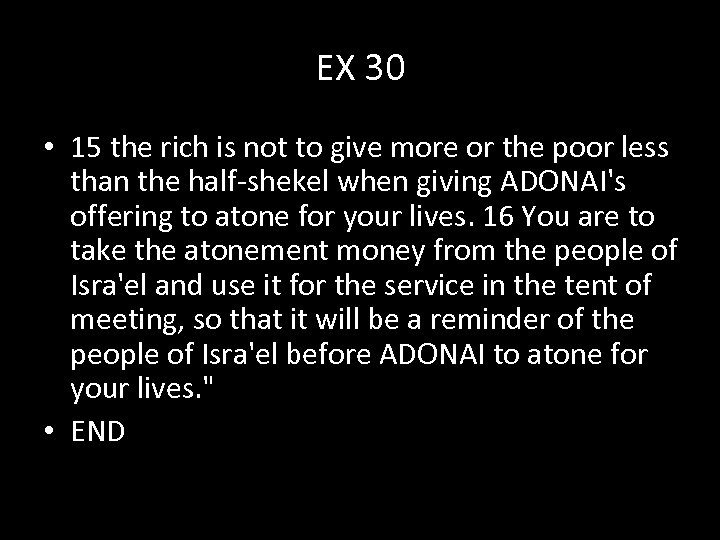 EX 30

• 15 the rich is not to give more or the poor less than the half-shekel when giving ADONAI's offering to atone for your lives. 16 You are to take the atonement money from the people of Isra'el and use it for the service in the tent of meeting, so that it will be a reminder of the people of Isra'el before ADONAI to atone for your lives."
• END